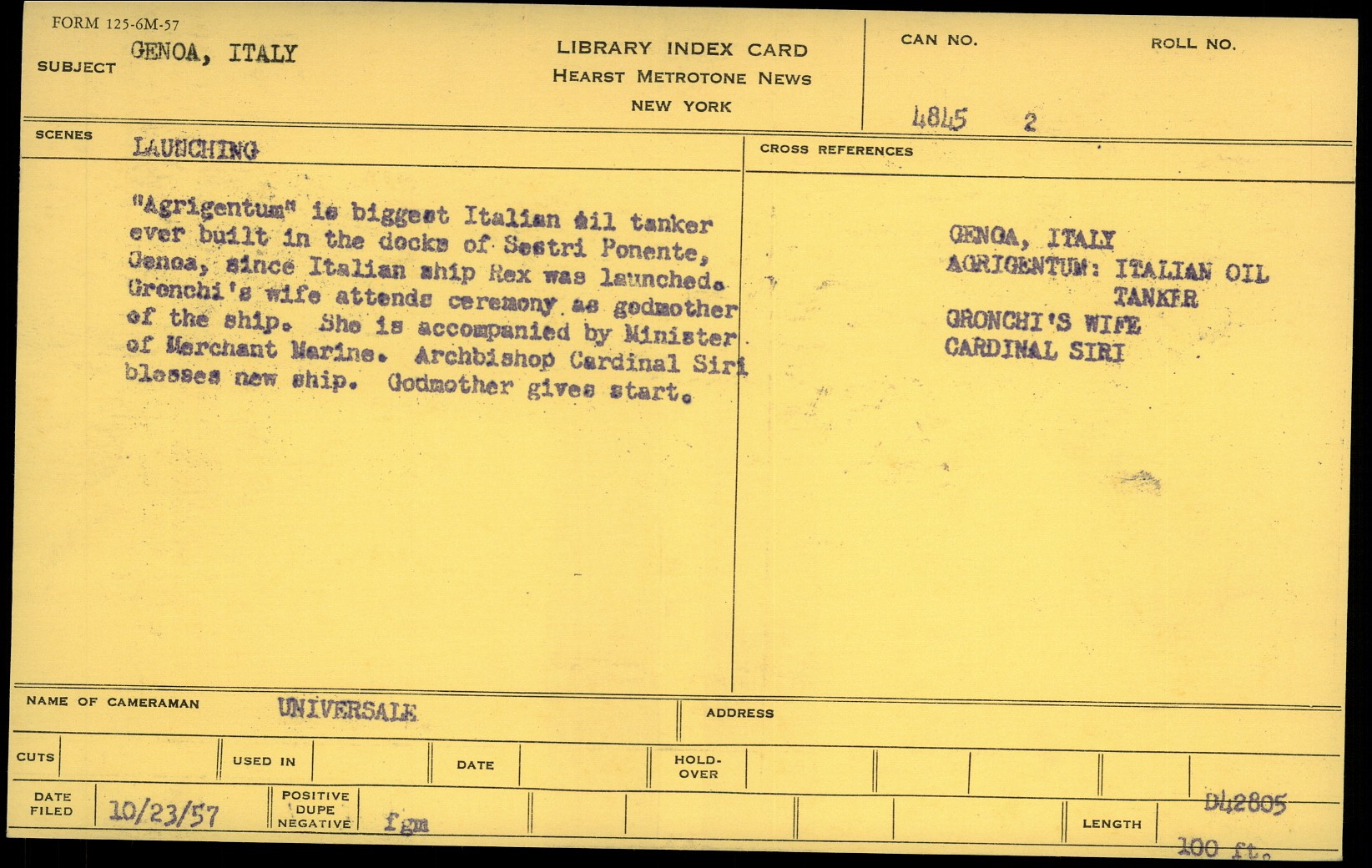 FORM 125-6M-57

SUBJECT GENOA, ITALY

LIBRARY INDEX CARD
HEARST METROTONE NEWS
NEW YORK

CAN NO. 4845

ROLL NO. 2

SCENES LAUNCHING

"Agrigentum" is biggest Italian oil tanker ever built in the docks of Sestri Ponente, Genoa, since Italian ship Rex was launched. Gronchi's wife attends ceremony as godmother of the ship. She is accompanied by Minister of Merchant Marine. Archbishop Cardinal Siri blesses new ship. Godmother gives start.

CROSS REFERENCES

GENOA, ITALY
AGRIGENTUM: ITALIAN OIL TANKER
GRONCHI'S WIFE
CARDINAL SIRI

NAME OF CAMERAMAN UNIVERSALE

ADDRESS

CUTS

USED IN

DATE

HOLD-OVER

DATE FILED 10/23/57

POSITIVE DUPE NEGATIVE fgm

LENGTH

D42805

100 ft.